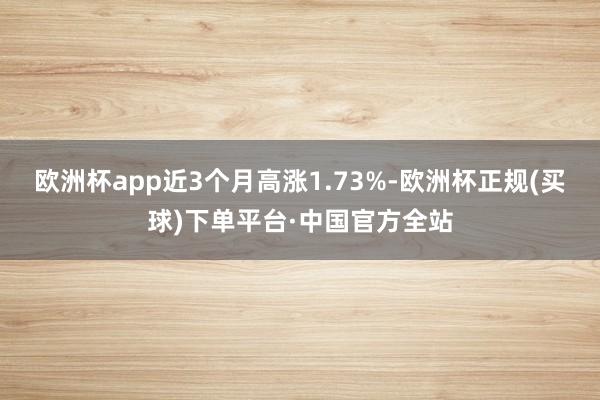 欧洲杯app近3个月高涨1.73%-欧洲杯正规(买球)下单平台·中国官方全站